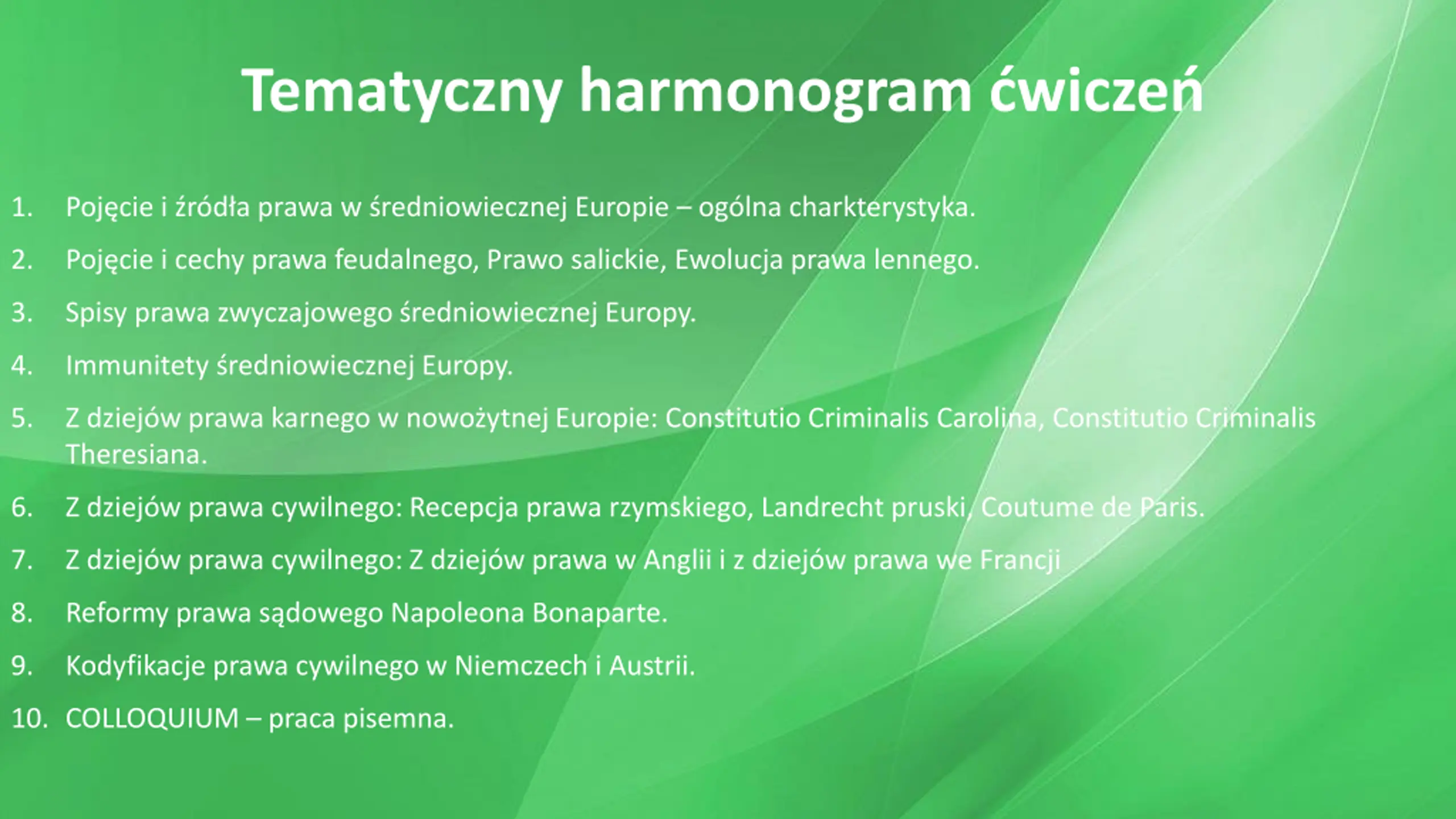 Tematyczny harmonogram ćwiczeń

1. Pojęcie i źródła prawa w średniowiecznej Europie – ogólna charkterystyka.
2. Pojęcie i cechy prawa feudalnego, Prawo salickie, Ewolucja prawa lennego.
3. Spisy prawa zwyczajowego średniowiecznej Europy.
4. Immunitety średniowiecznej Europy.
5. Z dziejów prawa karnego w nowożytnej Europie: Constitutio Criminalis Carolina, Constitutio Criminalis Theresiana.
6. Z dziejów prawa cywilnego: Recepcja prawa rzymskiego, Landrecht pruski, Coutume de Paris.
7. Z dziejów prawa cywilnego: Z dziejów prawa w Anglii i z dziejów prawa we Francji
8. Reformy prawa sądowego Napoleona Bonaparte.
9. Kodyfikacje prawa cywilnego w Niemczech i Austrii.
10. COLLOQUIUM – praca pisemna.